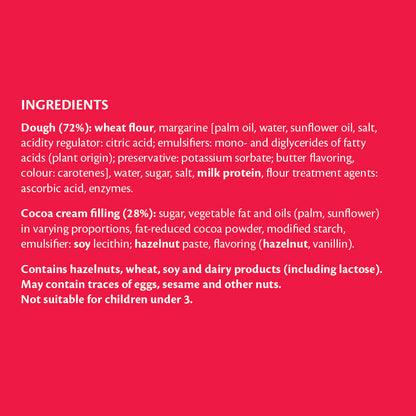 INGREDIENTS

Dough (72%): wheat flour, margarine [palm oil, water, sunflower oil, salt, acidity regulator: citric acid; emulsifiers: mono- and diglycerides of fatty acids (plant origin); preservative: potassium sorbate; butter flavoring, colour: carotenes], water, sugar, salt, milk protein, flour treatment agents: ascorbic acid, enzymes.

Cocoa cream filling (28%): sugar, vegetable fat and oils (palm, sunflower) in varying proportions, fat-reduced cocoa powder, modified starch, emulsifier: soy lecithin; hazelnut paste, flavoring (hazelnut, vanillin).

Contains hazelnuts, wheat, soy and dairy products (including lactose).
May contain traces of eggs, sesame and other nuts.
Not suitable for children under 3.